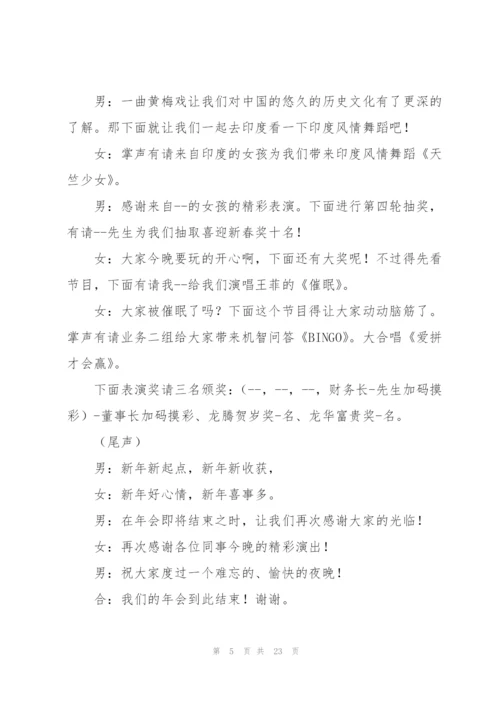 男：一曲黄梅戏让我们对中国的悠久的历史文化有了更深的了解。那下面就让我们一起去印度看一下印度风情舞蹈吧！

女：掌声有请来自印度的女孩为我们带来印度风情舞蹈《天竺少女》。

男：感谢来自--的女孩的精彩表演。下面进行第四轮抽奖，有请--先生为我们抽取喜迎新春奖十名！

女：大家今晚要玩的开心啊，下面还有大奖呢！不过得先看节目，下面有请我--给我们演唱王菲的《催眠》。

女：大家被催眠了吗？下面这个节目得让大家动动脑筋了。掌声有请业务二组给大家带来机智问答《BINGO》。大合唱《爱拼才会赢》。

下面表演奖请三名颁奖：（--，--，--，财务长-先生加码摸彩）-董事长加码摸彩、龙腾贺岁奖-名、龙华富贵奖-名。

（尾声）

男：新年新起点，新年新收获，

女：新年好心情，新年喜事多。

男：在年会即将结束之时，让我们再次感谢大家的光临！

女：再次感谢各位同事今晚的精彩演出！

男：祝大家度过一个难忘的、愉快的夜晚！

合：我们的年会到此结束！谢谢。

第 5 页 共 23 页